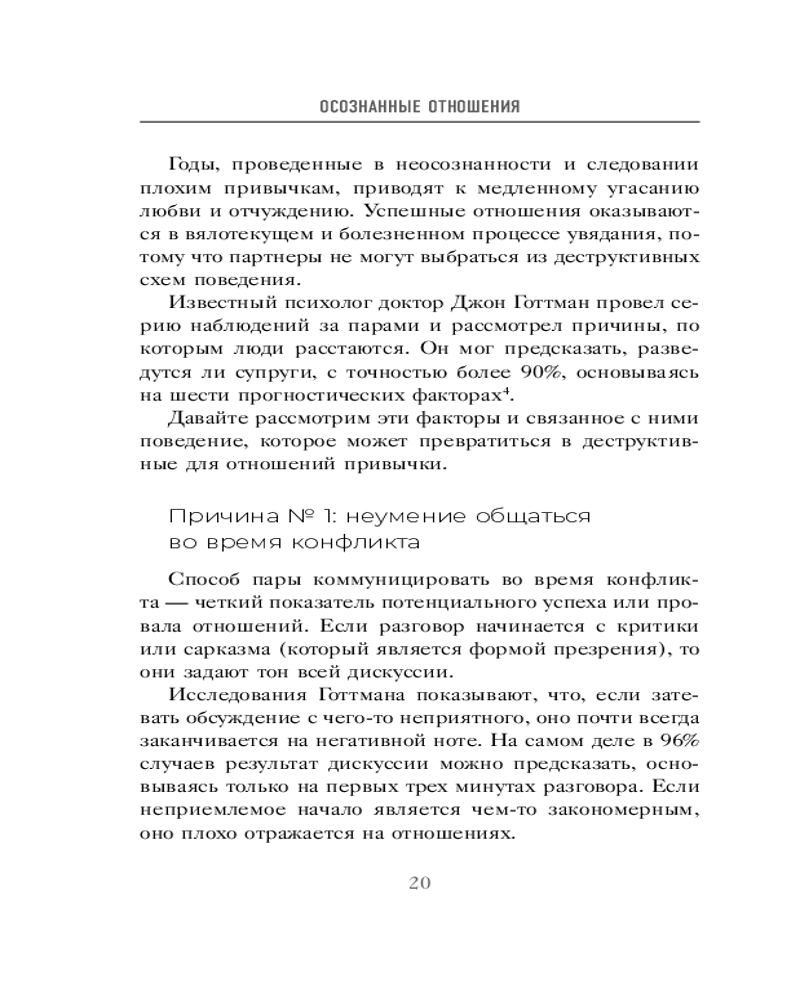 ОСОЗНАННЫЕ ОТНОШЕНИЯ

Годы, проведенные в неосознанности и следовании плохим привычкам, приводят к медленному угасанию любви и отчуждению. Успешные отношения оказываются в вялотекущем и болезненном процессе увядания, потому что партнеры не могут выбраться из деструктивных схем поведения.

Известный психолог доктор Джон Готтман провел серию наблюдений за парами и рассмотрел причины, по которым люди расстаются. Он мог предсказать, разведутся ли супруги, с точностью более 90%, основываясь на шести прогностических факторах$^4$.

Давайте рассмотрим эти факторы и связанное с ними поведение, которое может превратиться в деструктивные для отношений привычки.

Причина № 1: неумение общаться во время конфликта

Способ пары коммуницировать во время конфликта — четкий показатель потенциального успеха или провала отношений. Если разговор начинается с критики или сарказма (который является формой презрения), то они задают тон всей дискуссии.

Исследования Готтмана показывают, что, если затевать обсуждение с чего-то неприятного, оно почти всегда заканчивается на негативной ноте. На самом деле в 96% случаев результат дискуссии можно предсказать, основываясь только на первых трех минутах разговора. Если неприемлемое начало является чем-то закономерным, оно плохо отражается на отношениях.

20